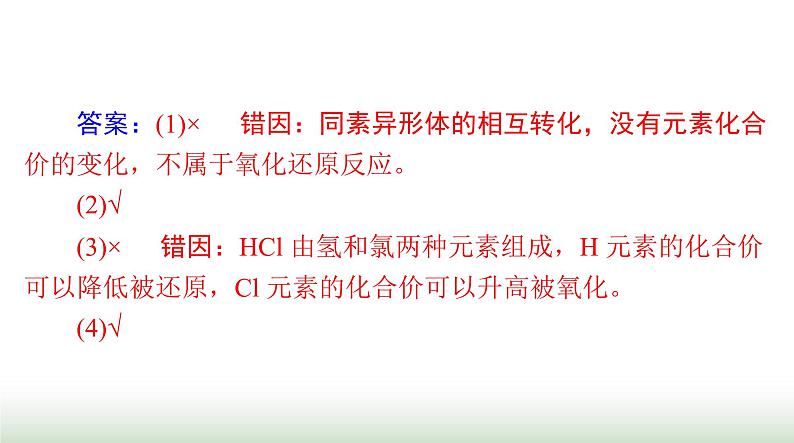 答案：(1)× 错因：同素异形体的相互转化，没有元素化合价的变化，不属于氧化还原反应。

(2)√

(3)× 错因：HCl 由氢和氯两种元素组成，H 元素的化合价可以降低被还原，Cl 元素的化合价可以升高被氧化。

(4)√